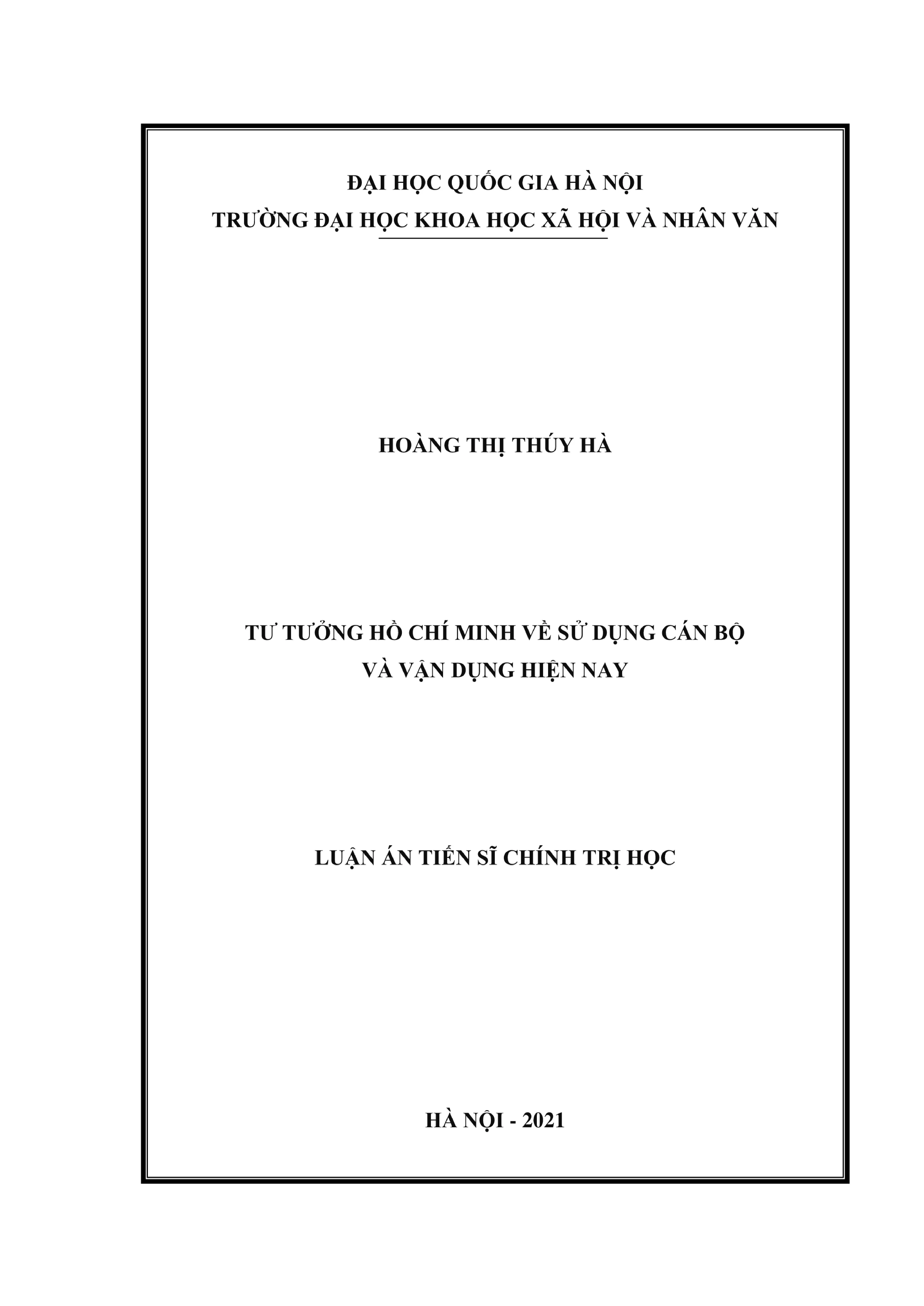 ĐẠI HỌC QUỐC GIA HÀ NỘI
TRƯỜNG ĐẠI HỌC KHOA HỌC XÃ HỘI VÀ NHÂN VĂN

HOÀNG THỊ THÚY HÀ

TƯ TƯỞNG HỒ CHÍ MINH VỀ SỬ DỤNG CÁN BỘ
VÀ VẬN DỤNG HIỆN NAY

LUẬN ÁN TIẾN SĨ CHÍNH TRỊ HỌC

HÀ NỘI - 2021